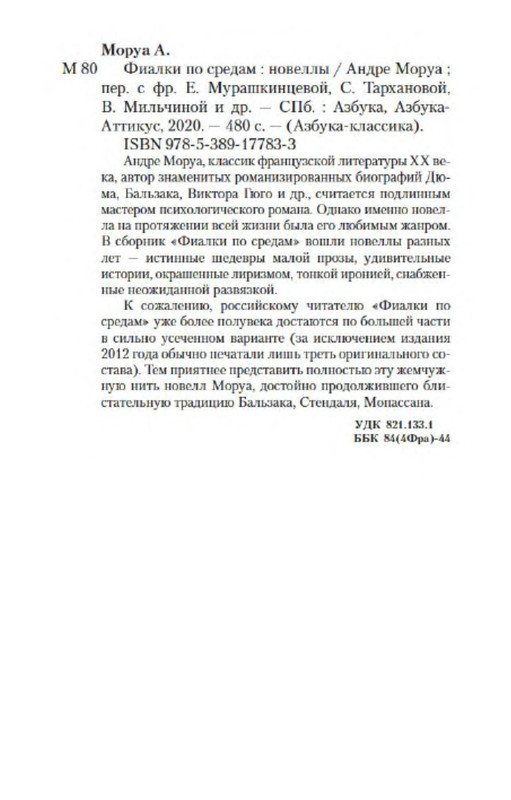 Моруа А.

М 80 Фиалки по средам : новеллы / Андре Моруа ; пер. с фр. Е. Мурашкинцевой, С. Тархановой, В. Мильчиной и др. — СПб. : Азбука, Азбука-Аттикус, 2020. — 480 с. — (Азбука-классика).

ISBN 978-5-389-17783-3

Андре Моруа, классик французской литературы XX века, автор знаменитых романизированных биографий Дюма, Бальзака, Виктора Гюго и др., считается подлинным мастером психологического романа. Однако именно новелла на протяжении всей жизни была его любимым жанром. В сборник «Фиалки по средам» вошли новеллы разных лет — истинные шедевры малой прозы, удивительные истории, окрашенные лиризмом, тонкой иронией, снабженные неожиданной развязкой.

К сожалению, российскому читателю «Фиалки по средам» уже более полувека достаются по большей части в сильно усеченном варианте (за исключением издания 2012 года обычно печатали лишь треть оригинального состава). Тем приятнее представить полностью эту жемчужную нить новелл Моруа, достойно продолжившего блистательную традицию Бальзака, Стендаля, Мопассана.

УДК 821.133.1
ББК 84(4Фра)-44